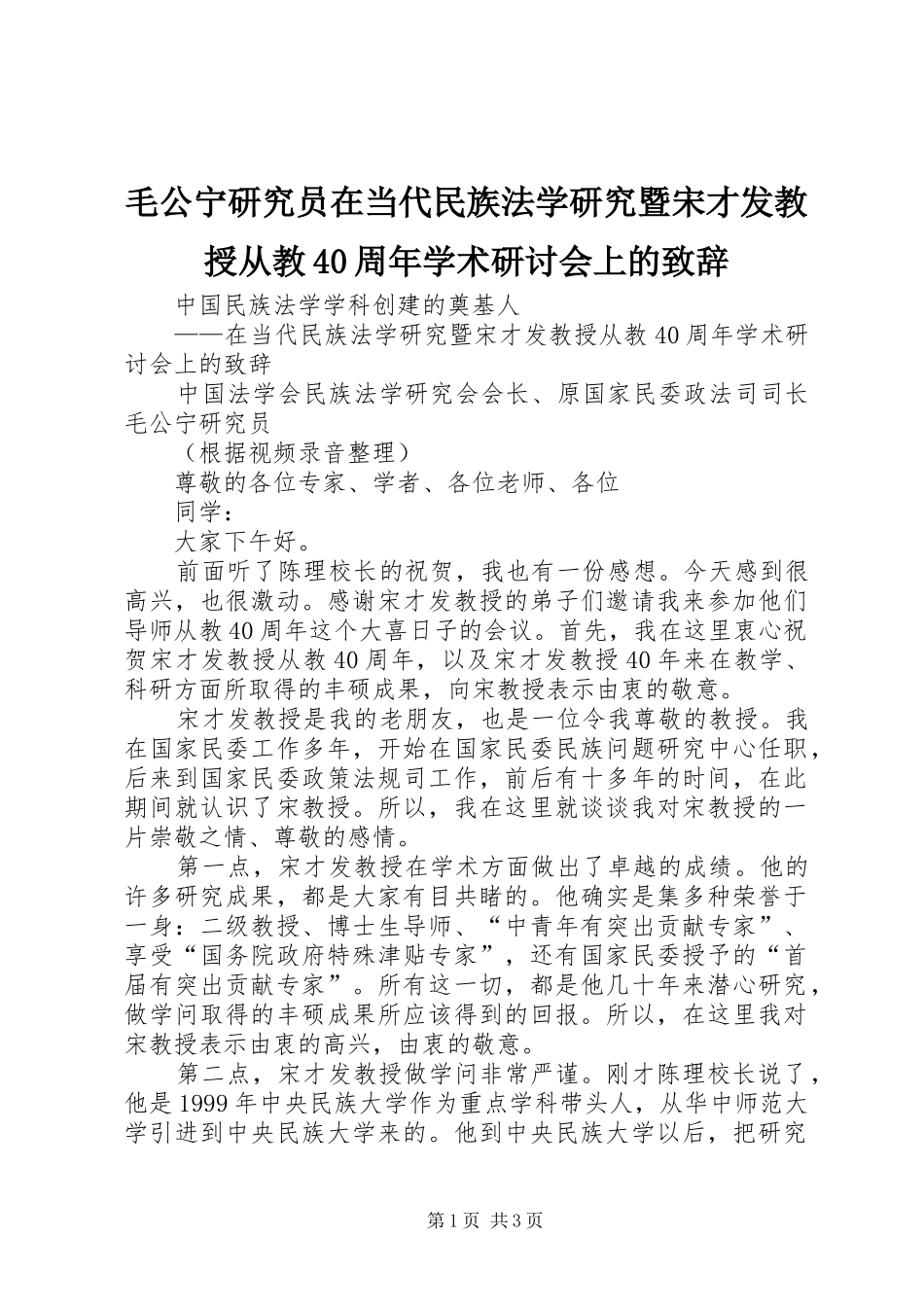 毛公宁研究员在当代民族法学研究暨宋才发教授从教40周年学术研讨会上的致辞

中国民族法学学科创建的奠基人

——在当代民族法学研究暨宋才发教授从教40周年学术研讨会上的致辞

中国法学会民族法学研究会会长、原国家民委政法司司长毛公宁研究员

（根据视频录音整理）

尊敬的各位专家、学者、各位老师、各位

同学：

大家下午好。

前面听了陈理校长的祝贺，我也有一份感想。今天感到很高兴，也很激动。感谢宋才发教授的弟子们邀请我来参加他们导师从教40周年这个大喜日子的会议。首先，我在这里衷心祝贺宋才发教授从教40周年，以及宋才发教授40年来在教学、科研方面所取得的丰硕成果，向宋教授表示由衷的敬意。

宋才发教授是我的老朋友，也是一位令我尊敬的教授。我在国家民委工作多年，开始在国家民委民族问题研究中心任职，后来到国家民委政策法规司工作，前后有十多年的时间，在此期间就认识了宋教授。所以，我在这里就谈谈我对宋教授的一片崇敬之情、尊敬的感情。

第一点，宋才发教授在学术方面做出了卓越的成绩。他的许多研究成果，都是大家有目共睹的。他确实是集多种荣誉于一身：二级教授、博士生导师、“中青年有突出贡献专家”、享受“国务院政府特殊津贴专家”，还有国家民委授予的“首届有突出贡献专家”。所有这一切，都是他几十年来潜心研究，做学问取得的丰硕成果所应该得到的回报。所以，在这里我对宋教授表示由衷的高兴，由衷的敬意。

第二点，宋才发教授做学问非常严谨。刚才陈理校长说了，他是1999年中央民族大学作为重点学科带头人，从华中师范大学引进到中央民族大学来的。他到中央民族大学以后，把研究

第1页 共3页